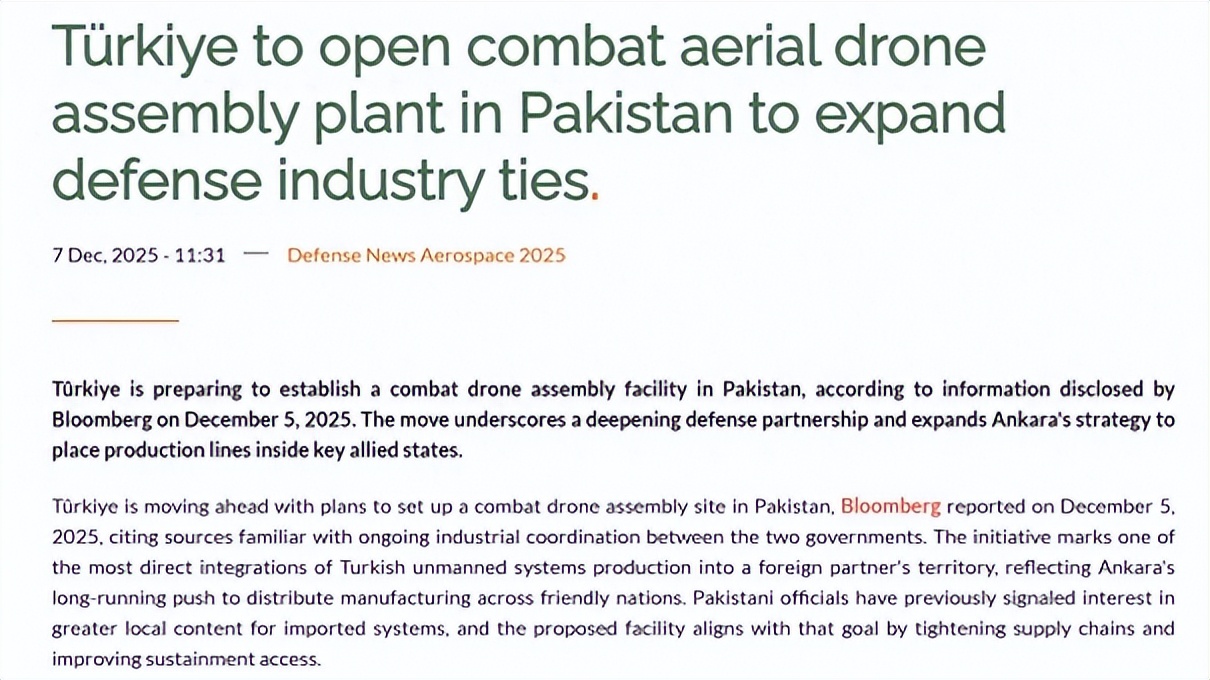 Türkiye to open combat aerial drone assembly plant in Pakistan to expand defense industry ties.

7 Dec, 2025 - 11:31 — Defense News Aerospace 2025

Türkiye is preparing to establish a combat drone assembly facility in Pakistan, according to information disclosed by Bloomberg on December 5, 2025. The move underscores a deepening defense partnership and expands Ankara's strategy to place production lines inside key allied states.

Türkiye is moving ahead with plans to set up a combat drone assembly site in Pakistan, Bloomberg reported on December 5, 2025, citing sources familiar with ongoing industrial coordination between the two governments. The initiative marks one of the most direct integrations of Turkish unmanned systems production into a foreign partner's territory, reflecting Ankara's long-running push to distribute manufacturing across friendly nations. Pakistani officials have previously signaled interest in greater local content for imported systems, and the proposed facility aligns with that goal by tightening supply chains and improving sustainment access.